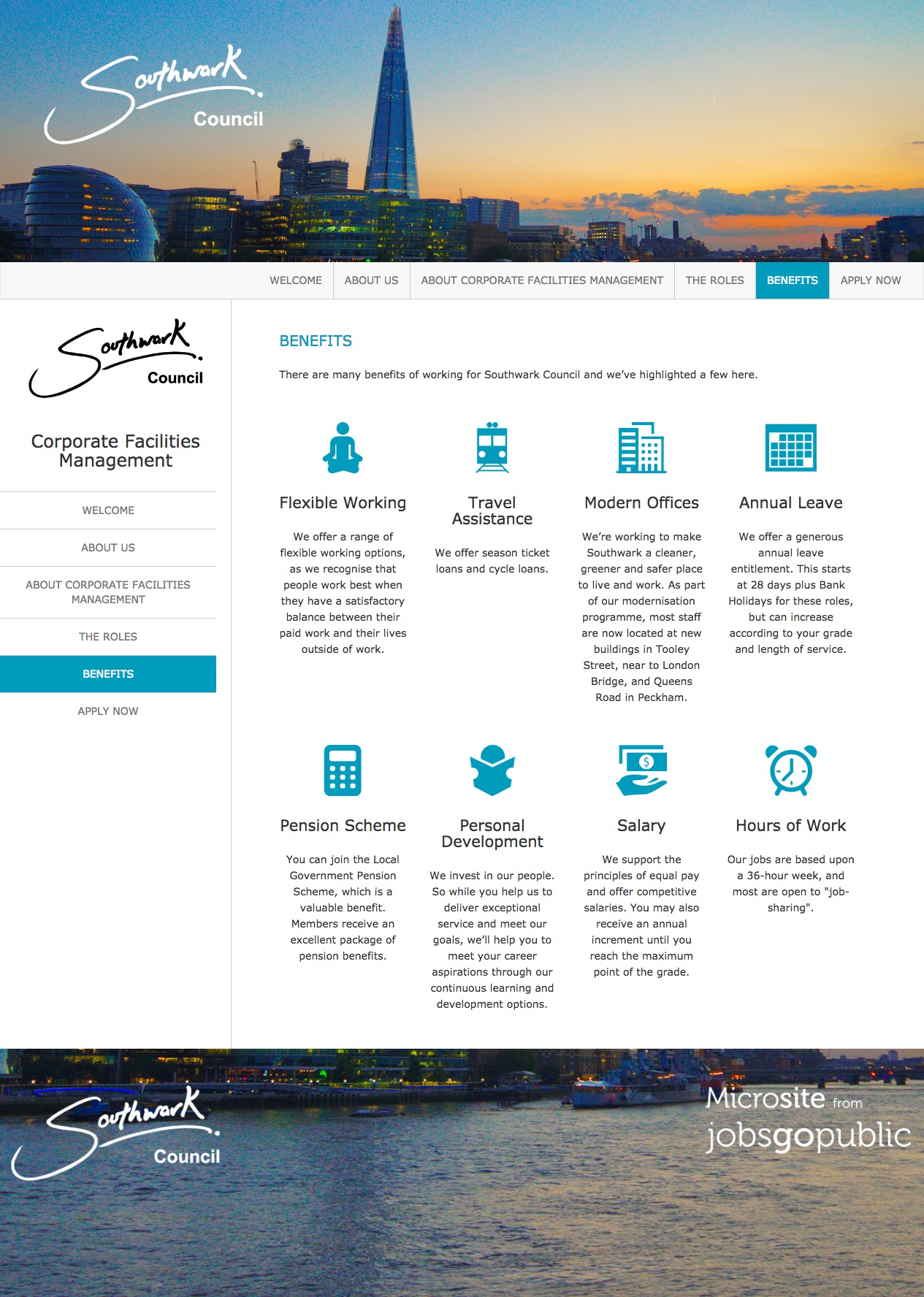 Southwark Council

WELCOME ABOUT US ABOUT CORPORATE FACILITIES MANAGEMENT THE ROLES BENEFITS APPLY NOW

Southwark Council

Corporate Facilities Management

WELCOME

ABOUT US

ABOUT CORPORATE FACILITIES MANAGEMENT

THE ROLES

BENEFITS

APPLY NOW

BENEFITS

There are many benefits of working for Southwark Council and we've highlighted a few here.

Flexible Working

We offer a range of flexible working options, as we recognise that people work best when they have a satisfactory balance between their paid work and their lives outside of work.

Travel Assistance

We offer season ticket loans and cycle loans.

Modern Offices

We're working to make Southwark a cleaner, greener and safer place to live and work. As part of our modernisation programme, most staff are now located at new buildings in Tooley Street, near to London Bridge, and Queens Road in Peckham.

Annual Leave

We offer a generous annual leave entitlement. This starts at 28 days plus Bank Holidays for these roles, but can increase according to your grade and length of service.

Pension Scheme

You can join the Local Government Pension Scheme, which is a valuable benefit. Members receive an excellent package of pension benefits.

Personal Development

We invest in our people. So while you help us to deliver exceptional service and meet our goals, we'll help you to meet your career aspirations through our continuous learning and development options.

Salary

We support the principles of equal pay and offer competitive salaries. You may also receive an annual increment until you reach the maximum point of the grade.

Hours of Work

Our jobs are based upon a 36-hour week, and most are open to "job-sharing".

Southwark Council

Microsite from jobsgopublic